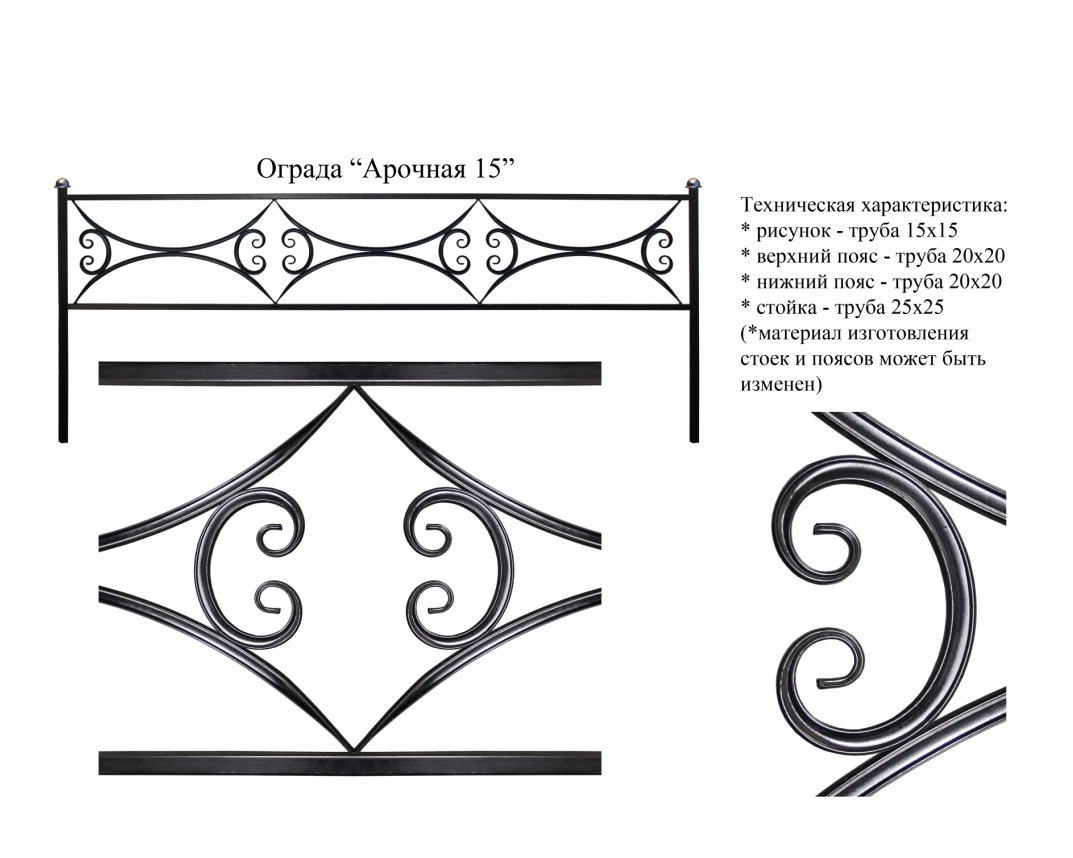 Ограда "Арочная 15"

Техническая характеристика:
* рисунок - труба 15х15
* верхний пояс - труба 20х20
* нижний пояс - труба 20х20
* стойка - труба 25х25
(*материал изготовления стоек и поясов может быть изменен)